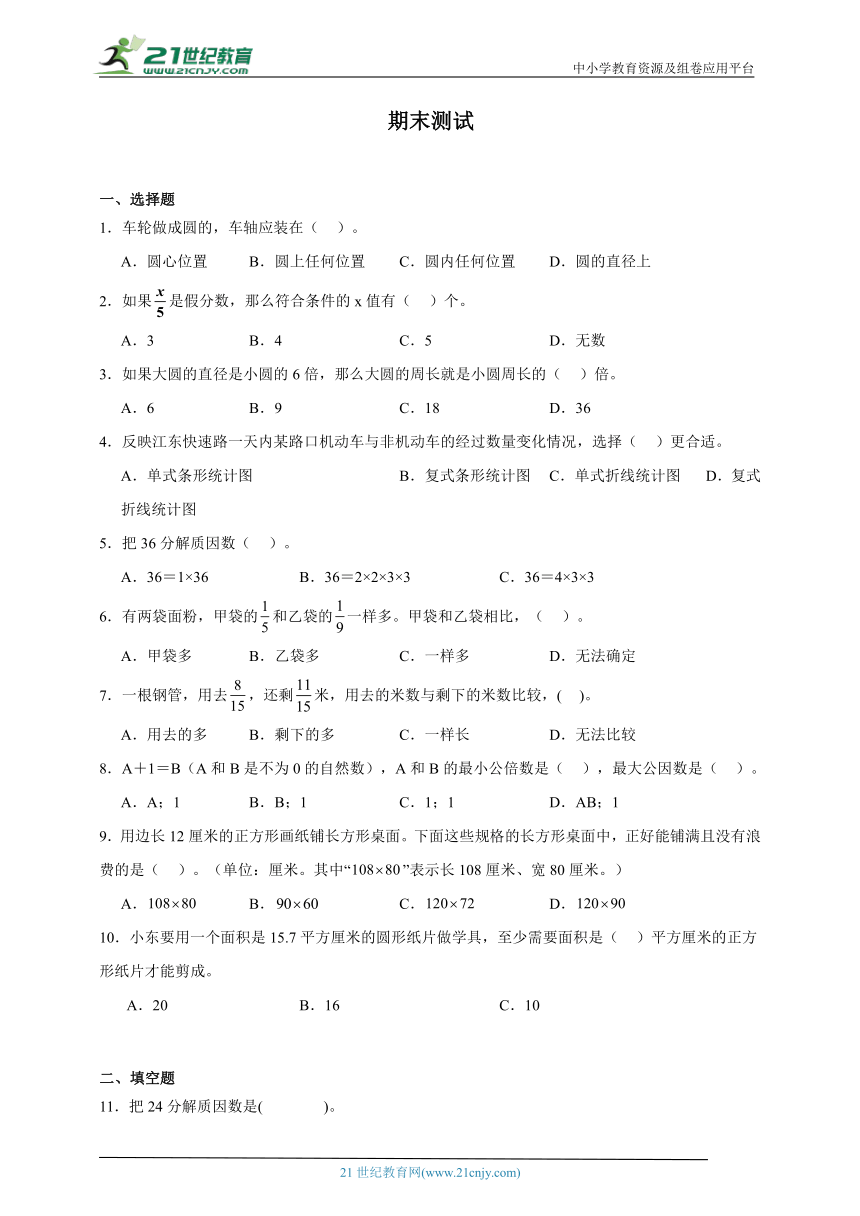 21世纪教育
www.21cnjy.com
中小学教育资源及组卷应用平台

期末测试

一、选择题
1．车轮做成圆的，车轴应装在（　）。
A．圆心位置　B．圆上任何位置　C．圆内任何位置　D．圆的直径上

2．如果$\frac{x}{5}$是假分数，那么符合条件的 x 值有（　）个。
A．3　B．4　C．5　D．无数

3．如果大圆的直径是小圆的 6 倍，那么大圆的周长就是小圆周长的（　）倍。
A．6　B．9　C．18　D．36

4．反映江东快速路一天内某路口机动车与非机动车的经过数量变化情况，选择（　）更合适。
A．单式条形统计图　B．复式条形统计图　C．单式折线统计图　D．复式折线统计图

5．把 36 分解质因数（　）。
A．36＝1×36　B．36＝2×2×3×3　C．36＝4×3×3

6．有两袋面粉，甲袋的$\frac{1}{5}$和乙袋的$\frac{1}{9}$一样多。甲袋和乙袋相比，（　）。
A．甲袋多　B．乙袋多　C．一样多　D．无法确定

7．一根钢管，用去$\frac{8}{15}$，还剩$\frac{11}{15}$米，用去的米数与剩下的米数比较，(　)。
A．用去的多　B．剩下的多　C．一样长　D．无法比较

8．A＋1＝B（A 和 B 是不为 0 的自然数），A 和 B 的最小公倍数是（　），最大公因数是（　）。
A．A；1　B．B；1　C．1；1　D．AB；1

9．用边长 12 厘米的正方形画纸铺长方形桌面。下面这些规格的长方形桌面中，正好能铺满且没有浪费的是（　）。（单位：厘米。其中“108×80”表示长 108 厘米、宽 80 厘米。）
A．108×80　B．90×60　C．120×72　D．120×90

10．小东要用一个面积是 15.7 平方厘米的圆形纸片做学具，至少需要面积是（　）平方厘米的正方形纸片才能剪成。
A．20　B．16　C．10

二、填空题
11．把 24 分解质因数是(　　　)。

21 世纪教育网(www.21cnjy.com)